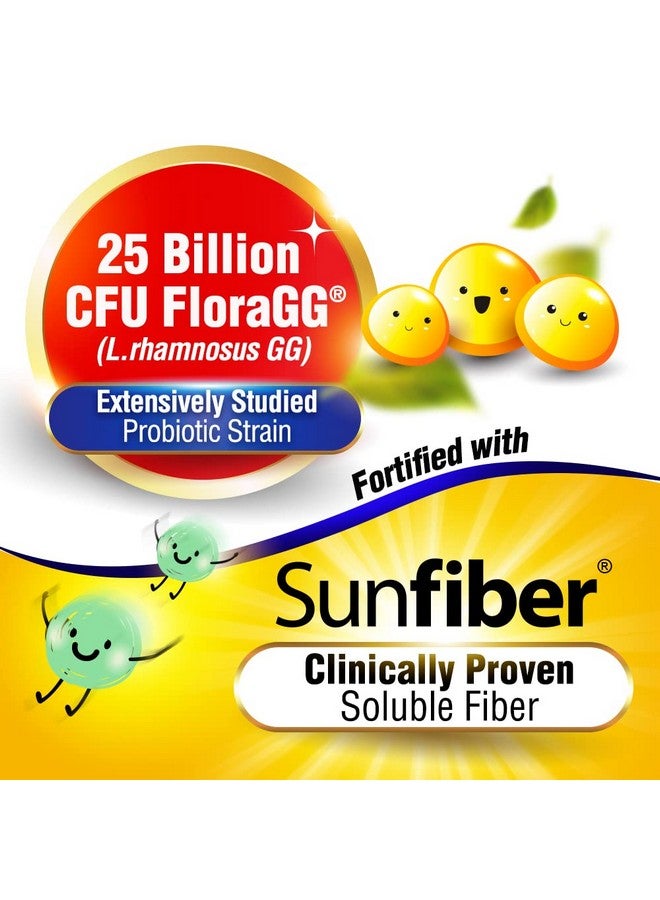 25 Billion CFU FloraGG®
(L.rhamnosus GG)

Extensively Studied
Probiotic Strain

Fortified with

Sunfiber®

Clinically Proven
Soluble Fiber